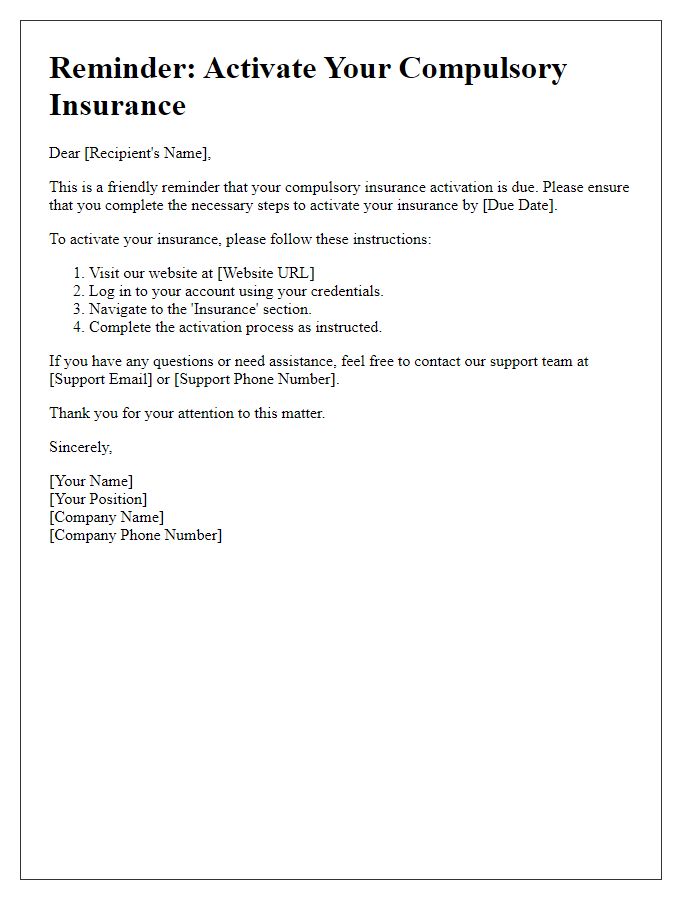 Reminder: Activate Your Compulsory Insurance

Dear [Recipient's Name],

This is a friendly reminder that your compulsory insurance activation is due. Please ensure that you complete the necessary steps to activate your insurance by [Due Date].

To activate your insurance, please follow these instructions:

1. Visit our website at [Website URL]
2. Log in to your account using your credentials.
3. Navigate to the 'Insurance' section.
4. Complete the activation process as instructed.

If you have any questions or need assistance, feel free to contact our support team at [Support Email] or [Support Phone Number].

Thank you for your attention to this matter.

Sincerely,

[Your Name]
[Your Position]
[Company Name]
[Company Phone Number]